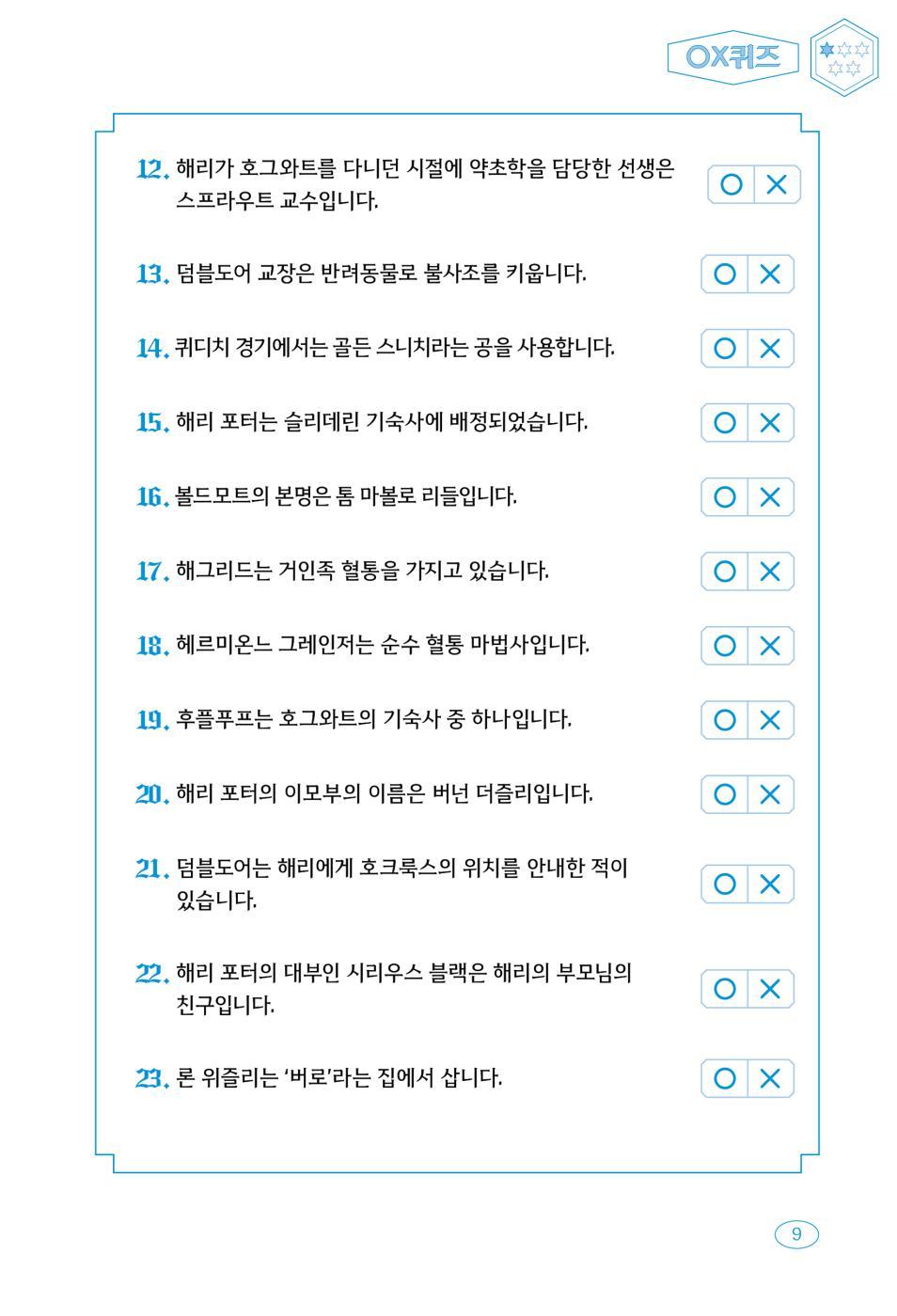 OX퀴즈

12. 해리가 호그와트를 다니던 시절에 약초학을 담당한 선생은 스프라우트 교수입니다.
O X

13. 덤블도어 교장은 반려동물로 불사조를 키웁니다.
O X

14. 퀴디치 경기에서는 골든 스니치라는 공을 사용합니다.
O X

15. 해리 포터는 슬리데린 기숙사에 배정되었습니다.
O X

16. 볼드모트의 본명은 톰 마볼로 리들입니다.
O X

17. 해그리드는 거인족 혈통을 가지고 있습니다.
O X

18. 헤르미온느 그레인저는 순수 혈통 마법사입니다.
O X

19. 후플푸프는 호그와트의 기숙사 중 하나입니다.
O X

20. 해리 포터의 이모부의 이름은 버넌 더즐리입니다.
O X

21. 덤블도어는 해리에게 호크룩스의 위치를 안내한 적이 있습니다.
O X

22. 해리 포터의 대부인 시리우스 블랙은 해리의 부모님의 친구입니다.
O X

23. 론 위즐리는 '버로'라는 집에서 삽니다.
O X

9